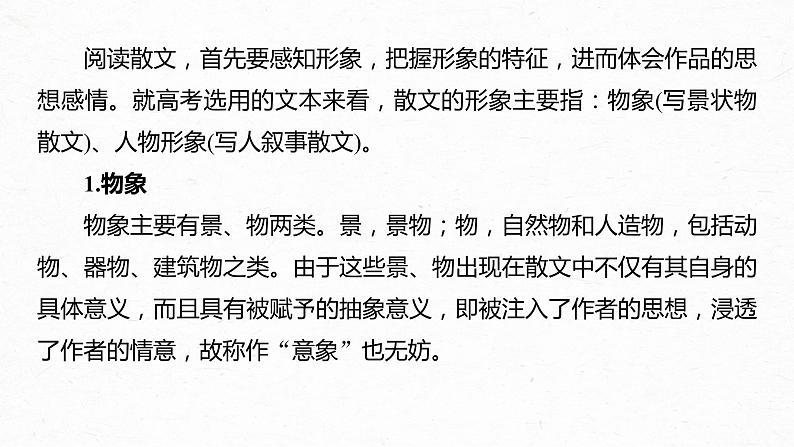 阅读散文，首先要感知形象，把握形象的特征，进而体会作品的思想感情。就高考选用的文本来看，散文的形象主要指：物象(写景状物散文)、人物形象(写人叙事散文)。

1.物象

物象主要有景、物两类。景，景物；物，自然物和人造物，包括动物、器物、建筑物之类。由于这些景、物出现在散文中不仅有其自身的具体意义，而且具有被赋予的抽象意义，即被注入了作者的思想，浸透了作者的情意，故称作“意象”也无妨。